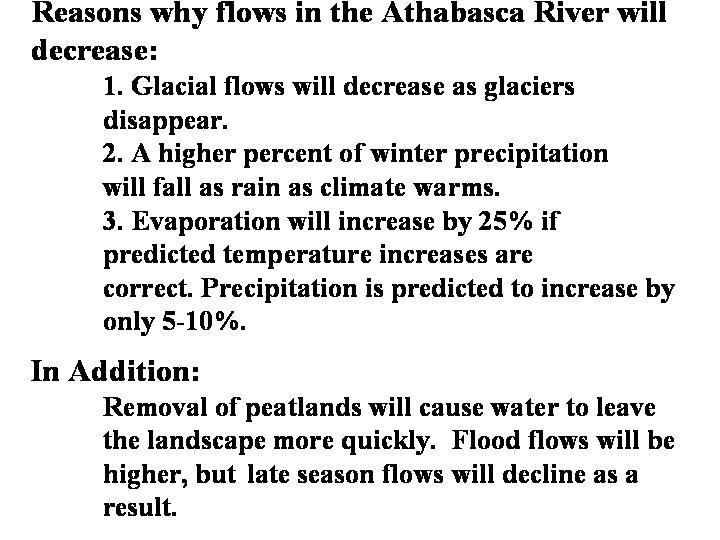 Reasons why flows in the Athabasca River will decrease:

1. Glacial flows will decrease as glaciers disappear.
2. A higher percent of winter precipitation will fall as rain as climate warms.
3. Evaporation will increase by 25% if predicted temperature increases are correct. Precipitation is predicted to increase by only 5-10%.

In Addition:

Removal of peatlands will cause water to leave the landscape more quickly. Flood flows will be higher, but late season flows will decline as a result.